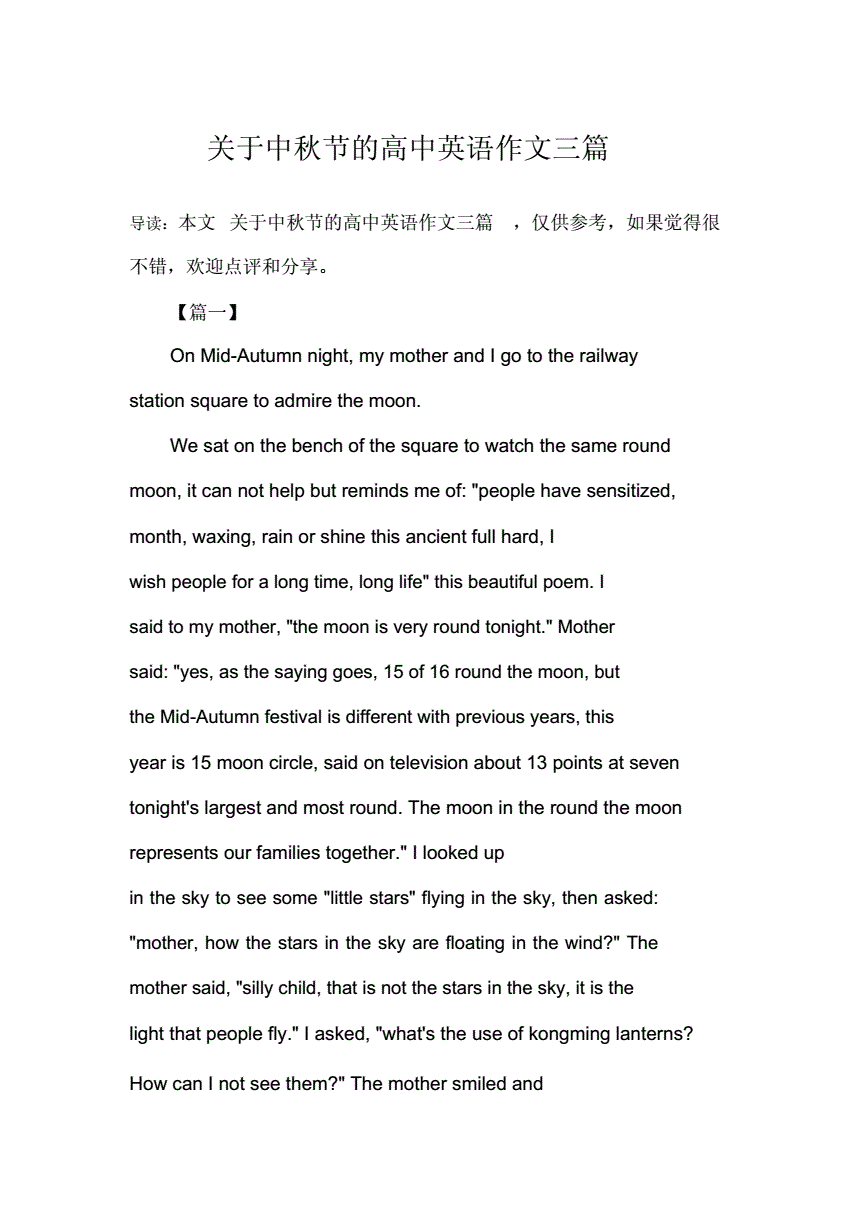 关于中秋节的高中英语作文三篇

导读：本文 关于中秋节的高中英语作文三篇 ，仅供参考，如果觉得很不错，欢迎点评和分享。

【篇一】

On Mid-Autumn night, my mother and I go to the railway station square to admire the moon.

We sat on the bench of the square to watch the same round moon, it can not help but reminds me of: "people have sensitized, month, waxing, rain or shine this ancient full hard, I wish people for a long time, long life" this beautiful poem. I said to my mother, "the moon is very round tonight." Mother said: "yes, as the saying goes, 15 of 16 round the moon, but the Mid-Autumn festival is different with previous years, this year is 15 moon circle, said on television about 13 points at seven tonight's largest and most round. The moon in the round the moon represents our families together." I looked up in the sky to see some "little stars" flying in the sky, then asked: "mother, how the stars in the sky are floating in the wind?" The mother said, "silly child, that is not the stars in the sky, it is the light that people fly." I asked, "what's the use of kongming lanterns? How can I not see them?" The mother smiled and